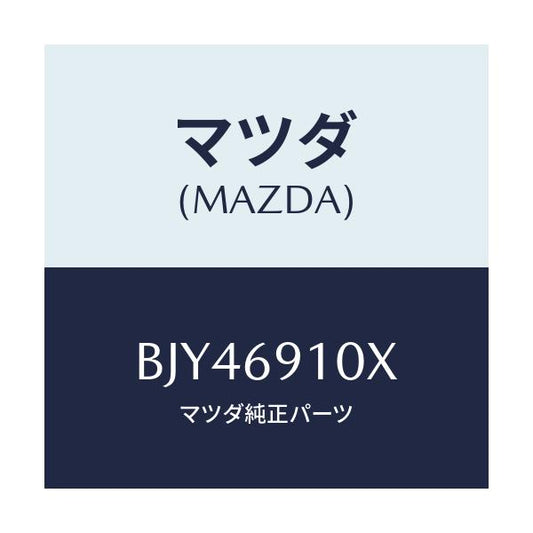 マツダ
(MAZDA)

BJY46910X
マツダ純正パーツ